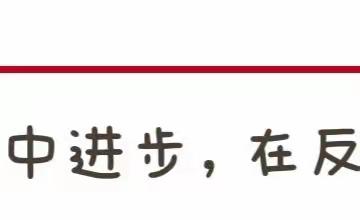 中进步，在反